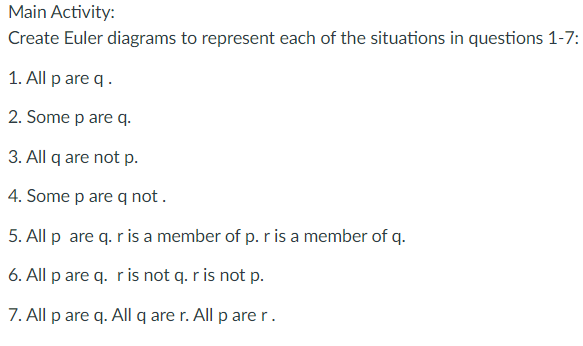 Main Activity:

Create Euler diagrams to represent each of the situations in questions 1-7:

1. All p are q .

2. Some p are q.

3. All q are not p.

4. Some p are q not .

5. All p are q. r is a member of p. r is a member of q.

6. All p are q. r is not q. r is not p.

7. All p are q. All q are r. All p are r .